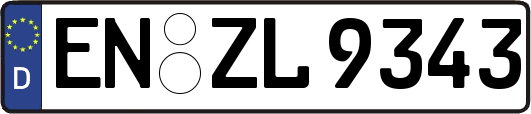 D
EN ZL 9343